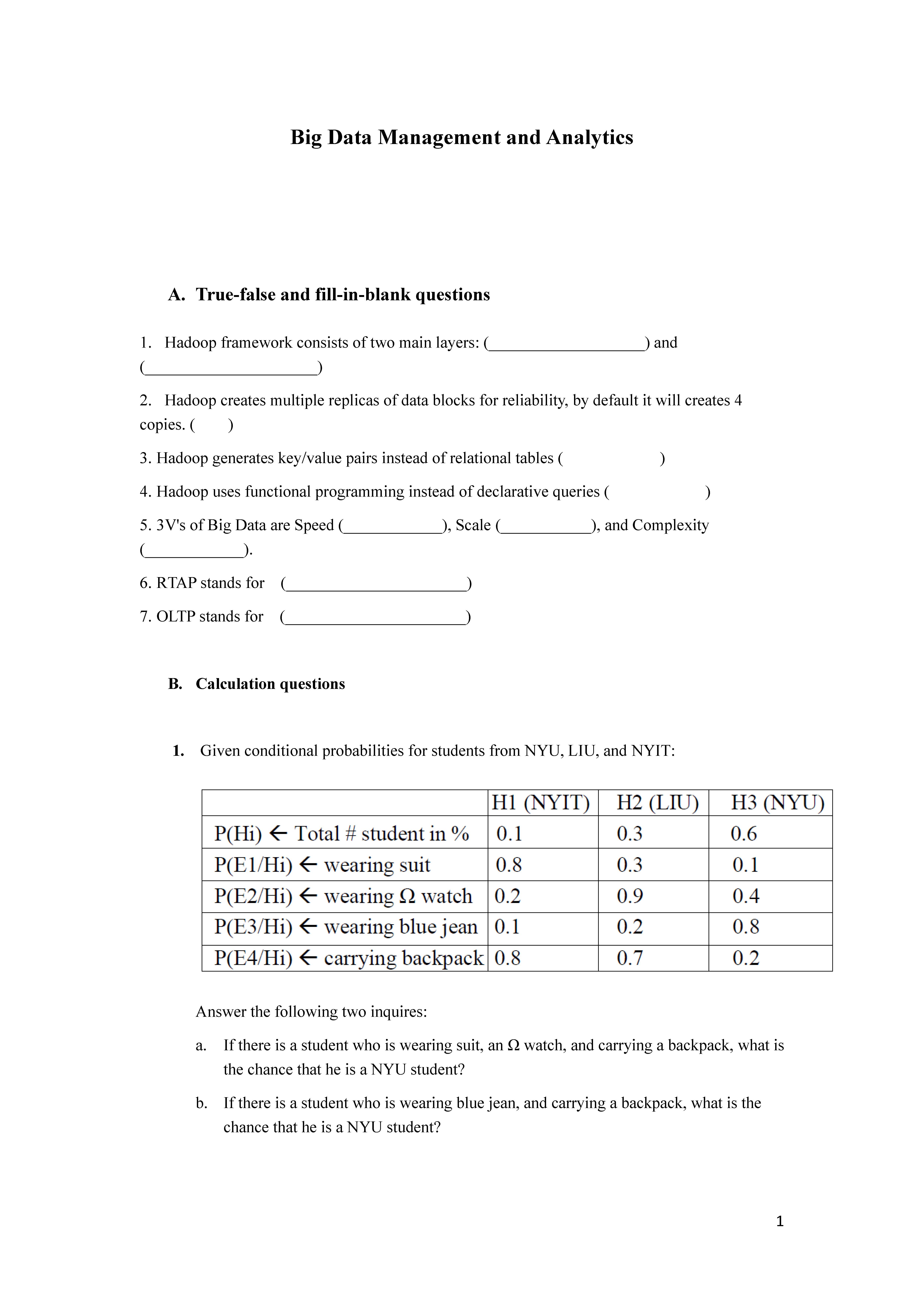 Big Data Management and Analytics

A. True-false and fill-in-blank questions

1. Hadoop framework consists of two main layers: (____________________) and (______________________)

2. Hadoop creates multiple replicas of data blocks for reliability, by default it will creates 4 copies. (    )

3. Hadoop generates key/value pairs instead of relational tables (              )

4. Hadoop uses functional programming instead of declarative queries (              )

5. 3V's of Big Data are Speed (____________), Scale (___________), and Complexity (____________).

6. RTAP stands for (______________________)

7. OLTP stands for (______________________)

B. Calculation questions

1. Given conditional probabilities for students from NYU, LIU, and NYIT:

| | H1 (NYIT) | H2 (LIU) | H3 (NYU) |
|---|---|---|---|
| P(Hi) ← Total # student in % | 0.1 | 0.3 | 0.6 |
| P(E1/Hi) ← wearing suit | 0.8 | 0.3 | 0.1 |
| P(E2/Hi) ← wearing Ω watch | 0.2 | 0.9 | 0.4 |
| P(E3/Hi) ← wearing blue jean | 0.1 | 0.2 | 0.8 |
| P(E4/Hi) ← carrying backpack | 0.8 | 0.7 | 0.2 |

Answer the following two inquires:

a. If there is a student who is wearing suit, an Ω watch, and carrying a backpack, what is the chance that he is a NYU student?

b. If there is a student who is wearing blue jean, and carrying a backpack, what is the chance that he is a NYU student?

1